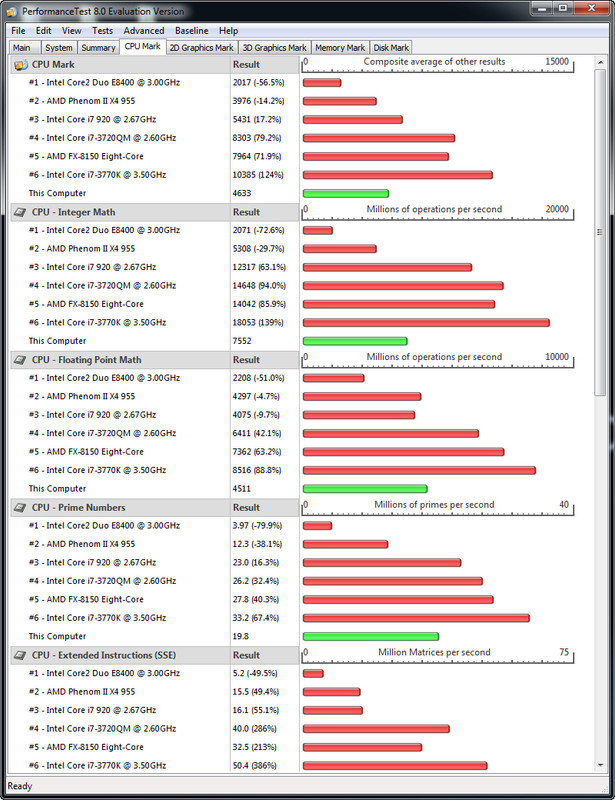 PerformanceTest 8.0 Evaluation Version

File Edit View Tests Advanced Baseline Help

Main System Summary CPU Mark 2D Graphics Mark 3D Graphics Mark Memory Mark Disk Mark

| CPU Mark | Result | 0 Composite average of other results 15000 |
|---|---|---|
| #1 - Intel Core2 Duo E8400 @ 3.00GHz | 2017 (-56.5%) | |
| #2 - AMD Phenom II X4 955 | 3976 (-14.2%) | |
| #3 - Intel Core i7 920 @ 2.67GHz | 5431 (17.2%) | |
| #4 - Intel Core i7-3720QM @ 2.60GHz | 8303 (79.2%) | |
| #5 - AMD FX-8150 Eight-Core | 7964 (71.9%) | |
| #6 - Intel Core i7-3770K @ 3.50GHz | 10385 (124%) | |
| This Computer | 4633 | |

| CPU - Integer Math | Result | 0 Millions of operations per second 20000 |
|---|---|---|
| #1 - Intel Core2 Duo E8400 @ 3.00GHz | 2071 (-72.6%) | |
| #2 - AMD Phenom II X4 955 | 5308 (-29.7%) | |
| #3 - Intel Core i7 920 @ 2.67GHz | 12317 (63.1%) | |
| #4 - Intel Core i7-3720QM @ 2.60GHz | 14648 (94.0%) | |
| #5 - AMD FX-8150 Eight-Core | 14042 (85.9%) | |
| #6 - Intel Core i7-3770K @ 3.50GHz | 18053 (139%) | |
| This Computer | 7552 | |

| CPU - Floating Point Math | Result | 0 Millions of operations per second 10000 |
|---|---|---|
| #1 - Intel Core2 Duo E8400 @ 3.00GHz | 2208 (-51.0%) | |
| #2 - AMD Phenom II X4 955 | 4297 (-4.7%) | |
| #3 - Intel Core i7 920 @ 2.67GHz | 4075 (-9.7%) | |
| #4 - Intel Core i7-3720QM @ 2.60GHz | 6411 (42.1%) | |
| #5 - AMD FX-8150 Eight-Core | 7362 (63.2%) | |
| #6 - Intel Core i7-3770K @ 3.50GHz | 8516 (88.8%) | |
| This Computer | 4511 | |

| CPU - Prime Numbers | Result | 0 Millions of primes per second 40 |
|---|---|---|
| #1 - Intel Core2 Duo E8400 @ 3.00GHz | 3.97 (-79.9%) | |
| #2 - AMD Phenom II X4 955 | 12.3 (-38.1%) | |
| #3 - Intel Core i7 920 @ 2.67GHz | 23.0 (16.3%) | |
| #4 - Intel Core i7-3720QM @ 2.60GHz | 26.2 (32.4%) | |
| #5 - AMD FX-8150 Eight-Core | 27.8 (40.3%) | |
| #6 - Intel Core i7-3770K @ 3.50GHz | 33.2 (67.4%) | |
| This Computer | 19.8 | |

| CPU - Extended Instructions (SSE) | Result | 0 Million Matrices per second 75 |
|---|---|---|
| #1 - Intel Core2 Duo E8400 @ 3.00GHz | 5.2 (-49.5%) | |
| #2 - AMD Phenom II X4 955 | 15.5 (49.4%) | |
| #3 - Intel Core i7 920 @ 2.67GHz | 16.1 (55.1%) | |
| #4 - Intel Core i7-3720QM @ 2.60GHz | 40.0 (286%) | |
| #5 - AMD FX-8150 Eight-Core | 32.5 (213%) | |
| #6 - Intel Core i7-3770K @ 3.50GHz | 50.4 (386%) | |

Ready